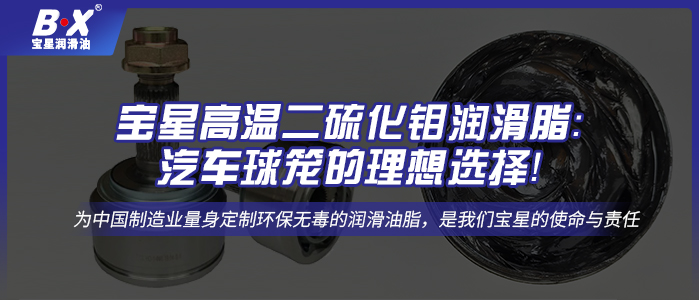 B·X®
宝星润滑油

宝星高温二硫化钼润滑脂:
汽车球笼的理想选择!

为中国制造业量身定制环保无毒的润滑油脂，是我们宝星的使命与责任